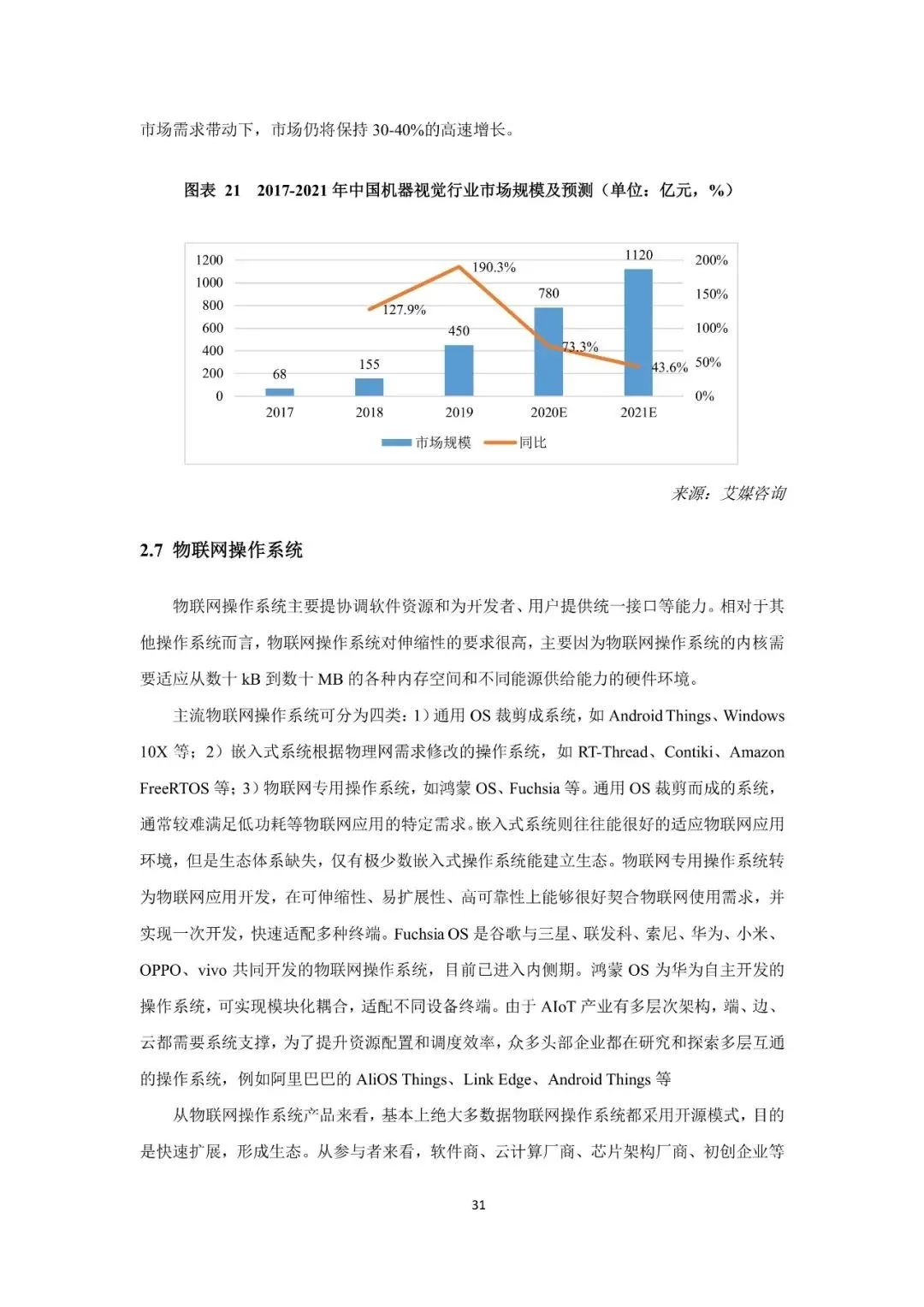 市场需求带动下，市场仍将保持 30-40%的高速增长。

图表 21 2017-2021 年中国机器视觉行业市场规模及预测（单位：亿元，%）

1200
1000
800
600
400
200
0

200%
150%
100%
50%
0%

68
155
450
780
1120

127.9%
190.3%
73.3%
43.6%

2017
2018
2019
2020E
2021E

市场规模
同比

来源：艾媒咨询

2.7 物联网操作系统

物联网操作系统主要提协调软件资源和为开发者、用户提供统一接口等能力。相对于其他操作系统而言，物联网操作系统对伸缩性的要求很高，主要因为物联网操作系统的内核需要适应从数十 kB 到数十 MB 的各种内存空间和不同能源供给能力的硬件环境。

主流物联网操作系统可分为四类：1）通用 OS 裁剪成系统，如 Android Things、Windows 10X 等；2）嵌入式系统根据物理网需求修改的操作系统，如 RT-Thread、Contiki、Amazon FreeRTOS 等；3）物联网专用操作系统，如鸿蒙 OS、Fuchsia 等。通用 OS 裁剪而成的系统，通常较难满足低功耗等物联网应用的特定需求。嵌入式系统则往往能很好的适应物联网应用环境，但是生态体系缺失，仅有极少数嵌入式操作系统能建立生态。物联网专用操作系统转为物联网应用开发，在可伸缩性、易扩展性、高可靠性上能够很好契合物联网使用需求，并实现一次开发，快速适配多种终端。Fuchsia OS 是谷歌与三星、联发科、索尼、华为、小米、OPPO、vivo 共同开发的物联网操作系统，目前已进入内侧期。鸿蒙 OS 为华为自主开发的操作系统，可实现模块化耦合，适配不同设备终端。由于 AIoT 产业有多层次架构，端、边、云都需要系统支撑，为了提升资源配置和调度效率，众多头部企业都在研究和探索多层互通的操作系统，例如阿里巴巴的 AliOS Things、Link Edge、Android Things 等

从物联网操作系统产品来看，基本上绝大多数据物联网操作系统都采用开源模式，目的是快速扩展，形成生态。从参与者来看，软件商、云计算厂商、芯片架构厂商、初创企业等

31